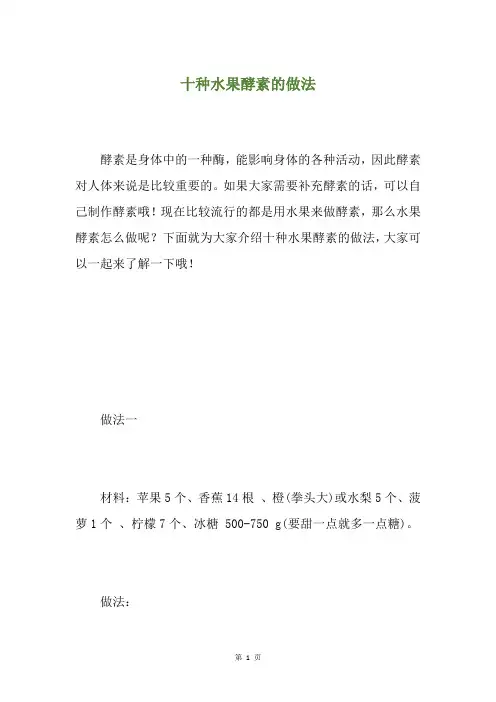 十种水果酵素的做法

酵素是身体中的一种酶，能影响身体的各种活动，因此酵素对人体来说是比较重要的。如果大家需要补充酵素的话，可以自己制作酵素哦！现在比较流行的都是用水果来做酵素，那么水果酵素怎么做呢？下面就为大家介绍十种水果酵素的做法，大家可以一起来了解一下哦！

做法一

材料：苹果 5 个、香蕉 14 根 、橙(拳头大)或水梨 5 个、菠萝 1 个 、柠檬 7 个、冰糖 500-750 g(要甜一点就多一点糖)。

做法：

第 1 页